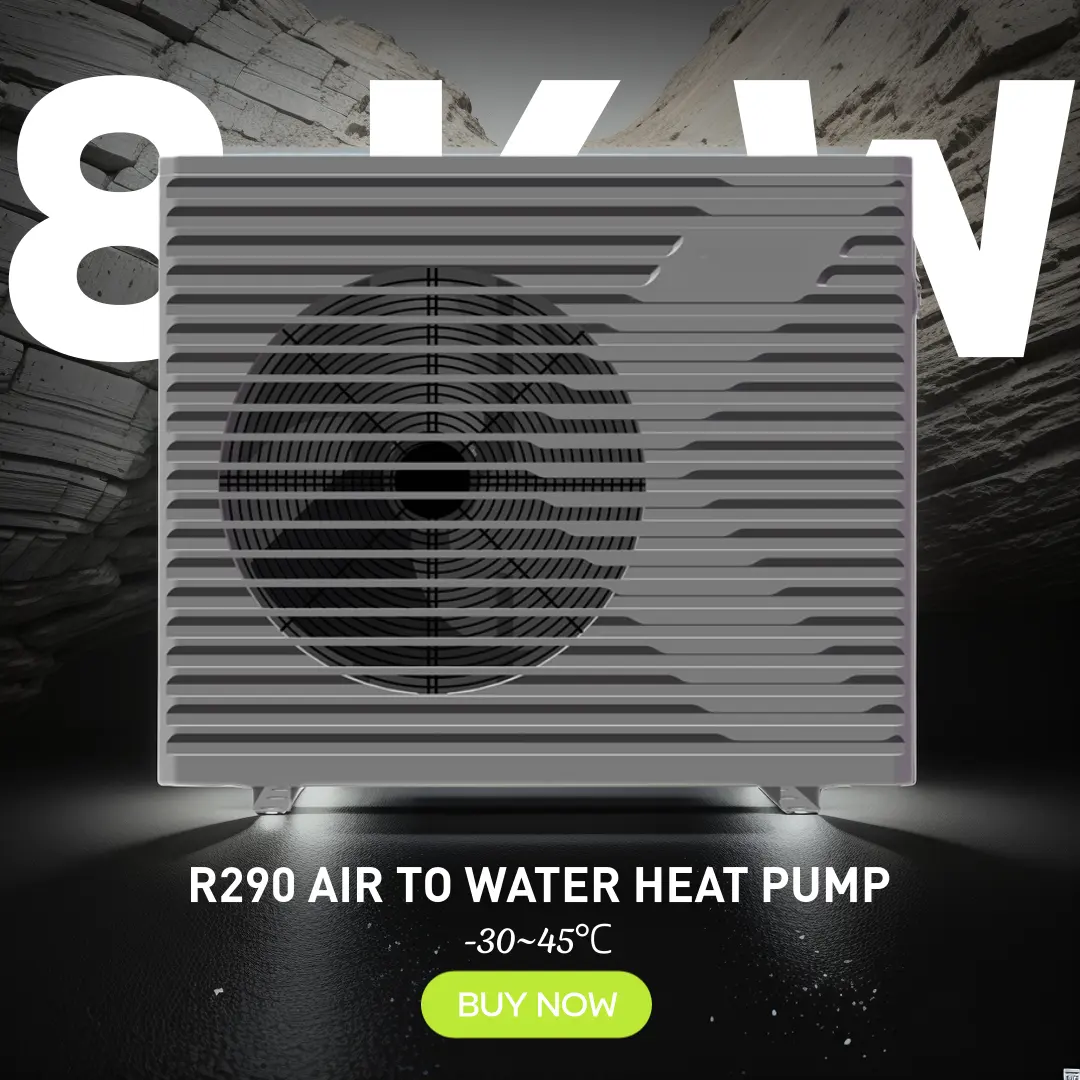 8KW

R290 AIR TO WATER HEAT PUMP

-30~45℃

BUY NOW